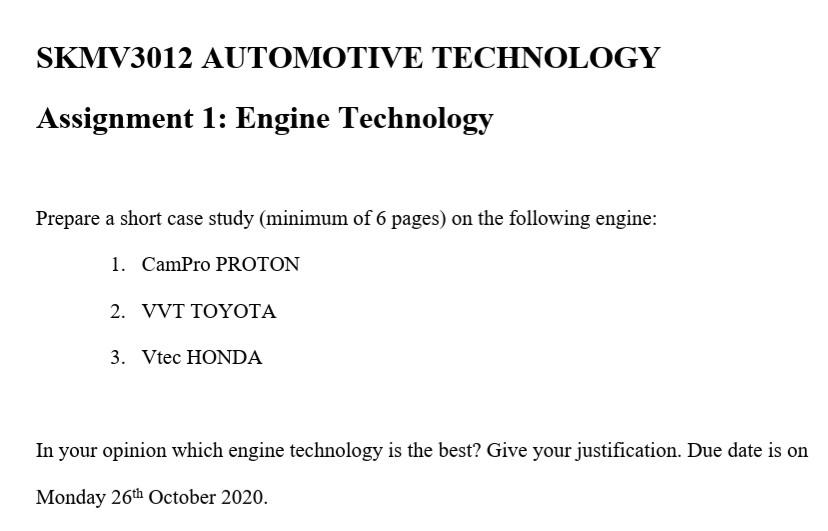 SKMV3012 AUTOMOTIVE TECHNOLOGY

Assignment 1: Engine Technology

Prepare a short case study (minimum of 6 pages) on the following engine:

1. CamPro PROTON

2. VVT TOYOTA

3. Vtec HONDA

In your opinion which engine technology is the best? Give your justification. Due date is on Monday 26th October 2020.